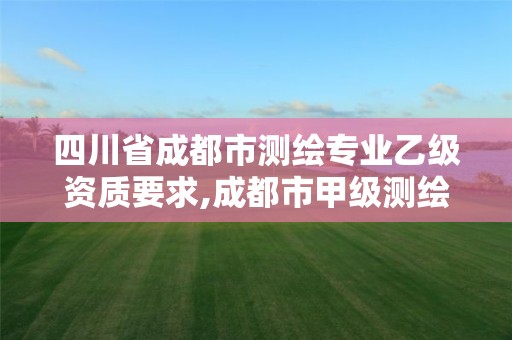 四川省成都市测绘专业乙级资质要求,成都市甲级测绘